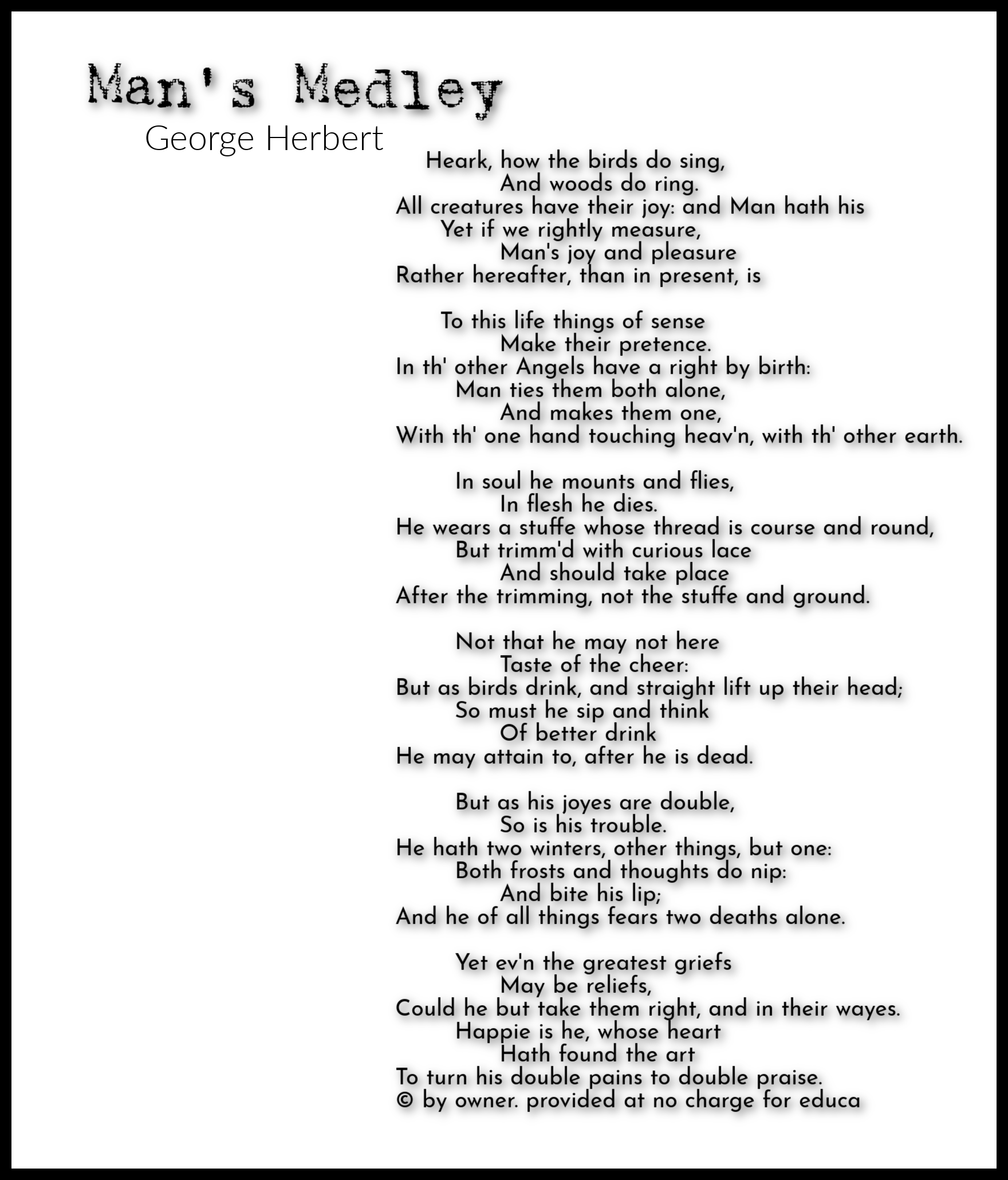 Man's Medley
George Herbert

Heark, how the birds do sing,
And woods do ring.
All creatures have their joy: and Man hath his
Yet if we rightly measure,
Man's joy and pleasure
Rather hereafter, than in present, is

To this life things of sense
Make their pretence.
In th' other Angels have a right by birth:
Man ties them both alone,
And makes them one,
With th' one hand touching heav'n, with th' other earth.

In soul he mounts and flies,
In flesh he dies.
He wears a stuffe whose thread is course and round,
But trimm'd with curious lace
And should take place
After the trimming, not the stuffe and ground.

Not that he may not here
Taste of the cheer:
But as birds drink, and straight lift up their head;
So must he sip and think
Of better drink
He may attain to, after he is dead.

But as his joyes are double,
So is his trouble.
He hath two winters, other things, but one:
Both frosts and thoughts do nip:
And bite his lip;
And he of all things fears two deaths alone.

Yet ev'n the greatest griefs
May be reliefs,
Could he but take them right, and in their wayes.
Happie is he, whose heart
Hath found the art
To turn his double pains to double praise.
© by owner. provided at no charge for educa